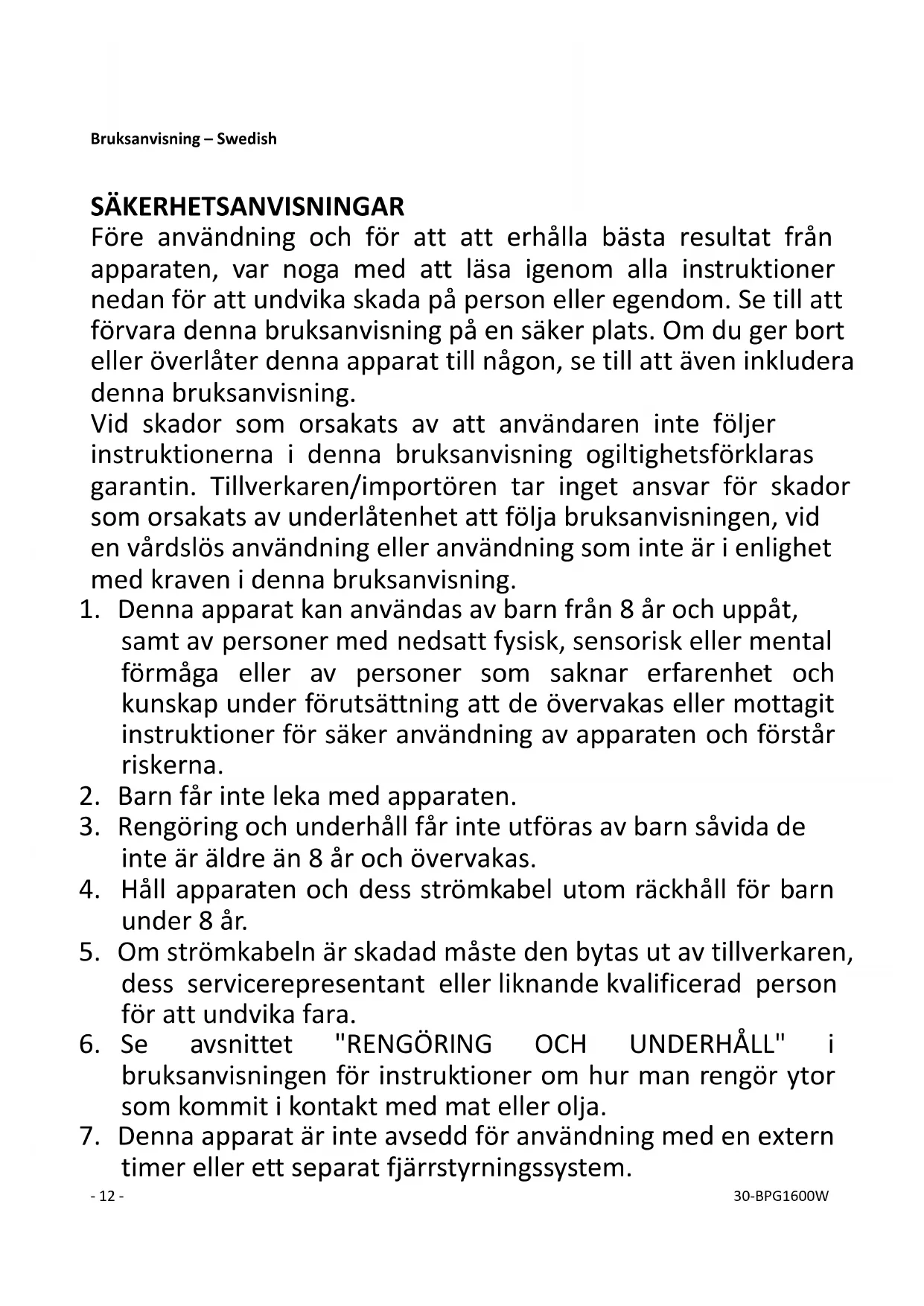 Bruksanvisning – Swedish

SÄKERHETSANVISNINGAR
Före användning och för att att erhålla bästa resultat från apparaten, var noga med att läsa igenom alla instruktioner nedan för att undvika skada på person eller egendom. Se till att förvara denna bruksanvisning på en säker plats. Om du ger bort eller överlåter denna apparat till någon, se till att även inkludera denna bruksanvisning.
Vid skador som orsakats av att användaren inte följer instruktionerna i denna bruksanvisning ogiltighetsförklaras garantin. Tillverkaren/importören tar inget ansvar för skador som orsakats av underlåtenhet att följa bruksanvisningen, vid en vårdslös användning eller användning som inte är i enlighet med kraven i denna bruksanvisning.
1. Denna apparat kan användas av barn från 8 år och uppåt, samt av personer med nedsatt fysisk, sensorisk eller mental förmåga eller av personer som saknar erfarenhet och kunskap under förutsättning att de övervakas eller mottagit instruktioner för säker användning av apparaten och förstår riskerna.
2. Barn får inte leka med apparaten.
3. Rengöring och underhåll får inte utföras av barn såvida de inte är äldre än 8 år och övervakas.
4. Håll apparaten och dess strömkabel utom räckhåll för barn under 8 år.
5. Om strömkabeln är skadad måste den bytas ut av tillverkaren, dess servicerepresentant eller liknande kvalificerad person för att undvika fara.
6. Se avsnittet "RENGÖRING OCH UNDERHÅLL" i bruksanvisningen för instruktioner om hur man rengör ytor som kommit i kontakt med mat eller olja.
7. Denna apparat är inte avsedd för användning med en extern timer eller ett separat fjärrstyrningssystem.
- 12 -
30-BPG1600W